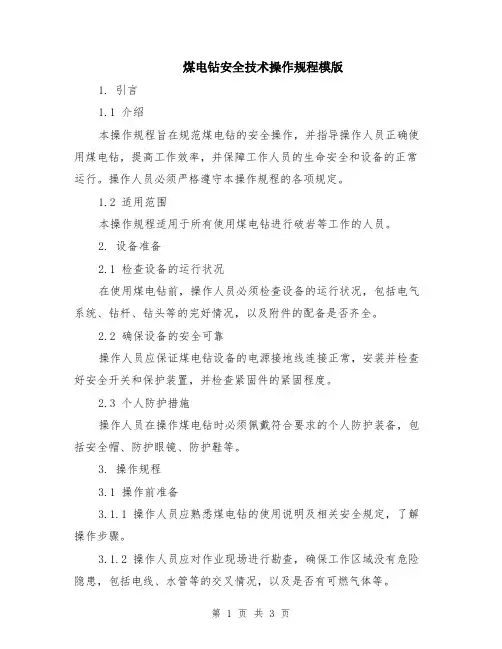 煤电钻安全技术操作规程模版

1. 引言

1.1 介绍

本操作规程旨在规范煤电钻的安全操作，并指导操作人员正确使用煤电钻，提高工作效率，并保障工作人员的生命安全和设备的正常运行。操作人员必须严格遵守本操作规程的各项规定。

1.2 适用范围

本操作规程适用于所有使用煤电钻进行破岩等工作的人员。

2. 设备准备

2.1 检查设备的运行状况

在使用煤电钻前，操作人员必须检查设备的运行状况，包括电气系统、钻杆、钻头等的完好情况，以及附件的配备是否齐全。

2.2 确保设备的安全可靠

操作人员应保证煤电钻设备的电源接地线连接正常，安装并检查好安全开关和保护装置，并检查紧固件的紧固程度。

2.3 个人防护措施

操作人员在操作煤电钻时必须佩戴符合要求的个人防护装备，包括安全帽、防护眼镜、防护鞋等。

3. 操作规程

3.1 操作前准备

3.1.1 操作人员应熟悉煤电钻的使用说明及相关安全规定，了解操作步骤。

3.1.2 操作人员应对作业现场进行勘查，确保工作区域没有危险隐患，包括电线、水管等的交叉情况，以及是否有可燃气体等。

第 1 页 共 3 页